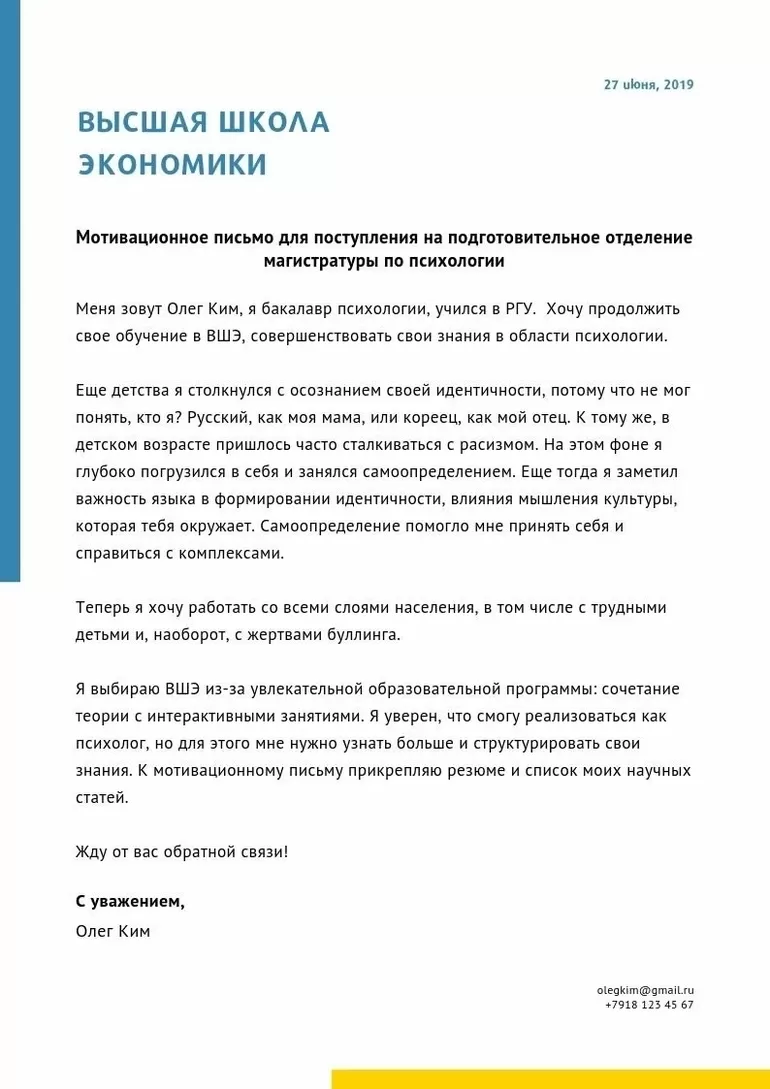 27 июня, 2019

ВЫСШАЯ ШКОЛА ЭКОНОМИКИ

Мотивационное письмо для поступления на подготовительное отделение магистратуры по психологии

Меня зовут Олег Ким, я бакалавр психологии, учился в РГУ. Хочу продолжить свое обучение в ВШЭ, совершенствовать свои знания в области психологии.

Еще детства я столкнулся с осознанием своей идентичности, потому что не мог понять, кто я? Русский, как моя мама, или кореец, как мой отец. К тому же, в детском возрасте пришлось часто сталкиваться с расизмом. На этом фоне я глубоко погрузился в себя и занялся самоопределением. Еще тогда я заметил важность языка в формировании идентичности, влияния мышления культуры, которая тебя окружает. Самоопределение помогло мне принять себя и справиться с комплексами.

Теперь я хочу работать со всеми слоями населения, в том числе с трудными детьми и, наоборот, с жертвами буллинга.

Я выбираю ВШЭ из-за увлекательной образовательной программы: сочетание теории с интерактивными занятиями. Я уверен, что смогу реализоваться как психолог, но для этого мне нужно узнать больше и структурировать свои знания. К мотивационному письму прикрепляю резюме и список моих научных статей.

Жду от вас обратной связи!

С уважением,
Олег Ким

olegkim@gmail.ru
+7918 123 45 67